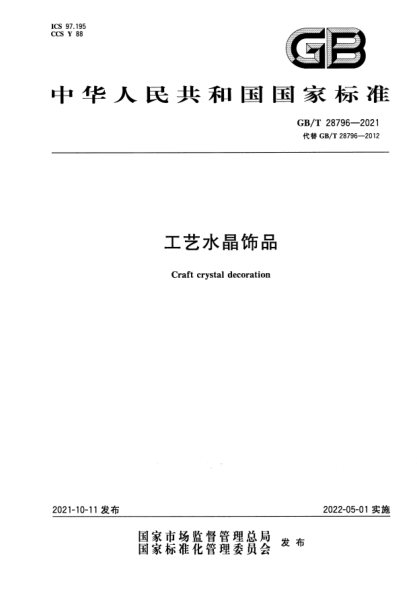 ICS 97.195
CCS Y 88

GB

中华人民共和国国家标准

GB/T 28796—2021
代替 GB/T 28796—2012

工艺水晶饰品

Craft crystal decoration

2021-10-11 发布

2022-05-01 实施

国家市场监督管理总局
国家标准化管理委员会 发布